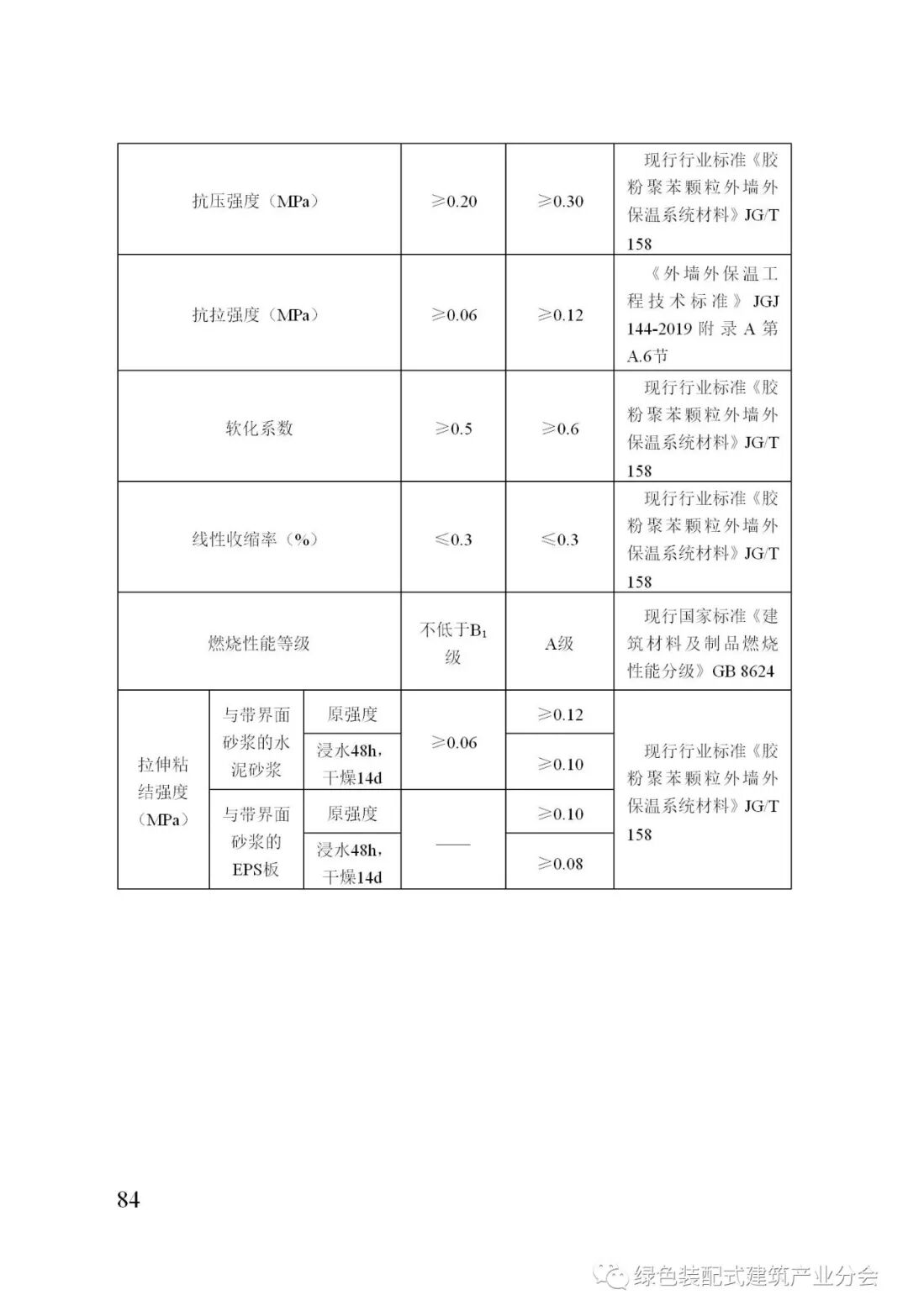 | | | | | | |
|---|---|---|---|---|---|
| 抗压强度（MPa） | | | ≥0.20 | ≥0.30 | 现行行业标准《胶粉聚苯颗粒外墙外保温系统材料》JG/T 158 |
| 抗拉强度（MPa） | | | ≥0.06 | ≥0.12 | 《外墙外保温工程技术标准》JGJ 144-2019 附录 A 第 A.6节 |
| 软化系数 | | | ≥0.5 | ≥0.6 | 现行行业标准《胶粉聚苯颗粒外墙外保温系统材料》JG/T 158 |
| 线性收缩率（%） | | | ≤0.3 | ≤0.3 | 现行行业标准《胶粉聚苯颗粒外墙外保温系统材料》JG/T 158 |
| 燃烧性能等级 | | | 不低于$B_1$级 | A级 | 现行国家标准《建筑材料及制品燃烧性能分级》GB 8624 |
| 拉伸粘结强度（MPa） | 与带界面砂浆的水泥砂浆 | 原强度 | ≥0.06 | ≥0.12 | 现行行业标准《胶粉聚苯颗粒外墙外保温系统材料》JG/T 158 |
| | | 浸水48h，干燥14d | | ≥0.10 | |
| | 与带界面砂浆的EPS板 | 原强度 | —— | ≥0.10 | |
| | | 浸水48h，干燥14d | | ≥0.08 | |

84

绿色装配式建筑产业分会